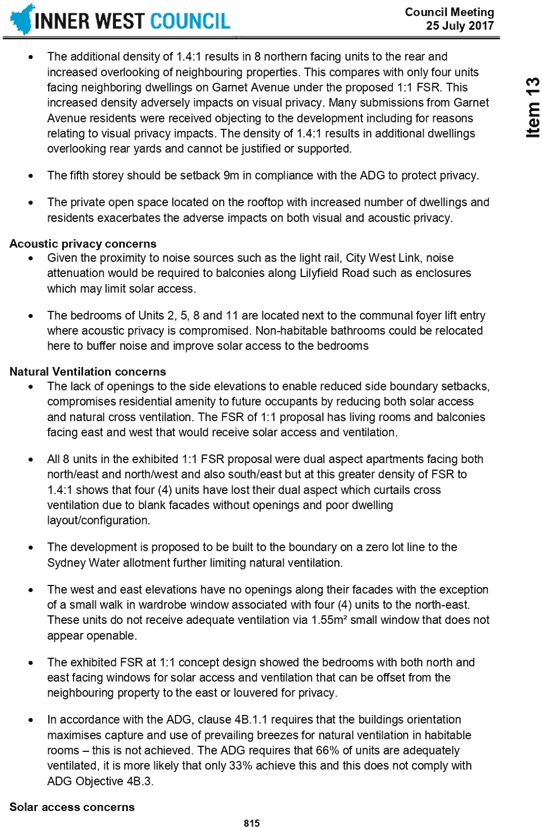 INNER WEST COUNCIL

Council Meeting
25 July 2017

Item 13

• The additional density of 1.4:1 results in 8 northern facing units to the rear and increased overlooking of neighbouring properties. This compares with only four units facing neighboring dwellings on Garnet Avenue under the proposed 1:1 FSR. This increased density adversely impacts on visual privacy. Many submissions from Garnet Avenue residents were received objecting to the development including for reasons relating to visual privacy impacts. The density of 1.4:1 results in additional dwellings overlooking rear yards and cannot be justified or supported.

• The fifth storey should be setback 9m in compliance with the ADG to protect privacy.

• The private open space located on the rooftop with increased number of dwellings and residents exacerbates the adverse impacts on both visual and acoustic privacy.

Acoustic privacy concerns

• Given the proximity to noise sources such as the light rail, City West Link, noise attenuation would be required to balconies along Lilyfield Road such as enclosures which may limit solar access.

• The bedrooms of Units 2, 5, 8 and 11 are located next to the communal foyer lift entry where acoustic privacy is compromised. Non-habitable bathrooms could be relocated here to buffer noise and improve solar access to the bedrooms

Natural Ventilation concerns

• The lack of openings to the side elevations to enable reduced side boundary setbacks, compromises residential amenity to future occupants by reducing both solar access and natural cross ventilation. The FSR of 1:1 proposal has living rooms and balconies facing east and west that would receive solar access and ventilation.

• All 8 units in the exhibited 1:1 FSR proposal were dual aspect apartments facing both north/east and north/west and also south/east but at this greater density of FSR to 1.4:1 shows that four (4) units have lost their dual aspect which curtails cross ventilation due to blank facades without openings and poor dwelling layout/configuration.

• The development is proposed to be built to the boundary on a zero lot line to the Sydney Water allotment further limiting natural ventilation.

• The west and east elevations have no openings along their facades with the exception of a small walk in wardrobe window associated with four (4) units to the north-east. These units do not receive adequate ventilation via 1.55m² small window that does not appear openable.

• The exhibited FSR at 1:1 concept design showed the bedrooms with both north and east facing windows for solar access and ventilation that can be offset from the neighbouring property to the east or louvered for privacy.

• In accordance with the ADG, clause 4B.1.1 requires that the buildings orientation maximises capture and use of prevailing breezes for natural ventilation in habitable rooms – this is not achieved. The ADG requires that 66% of units are adequately ventilated, it is more likely that only 33% achieve this and this does not comply with ADG Objective 4B.3.

Solar access concerns

815